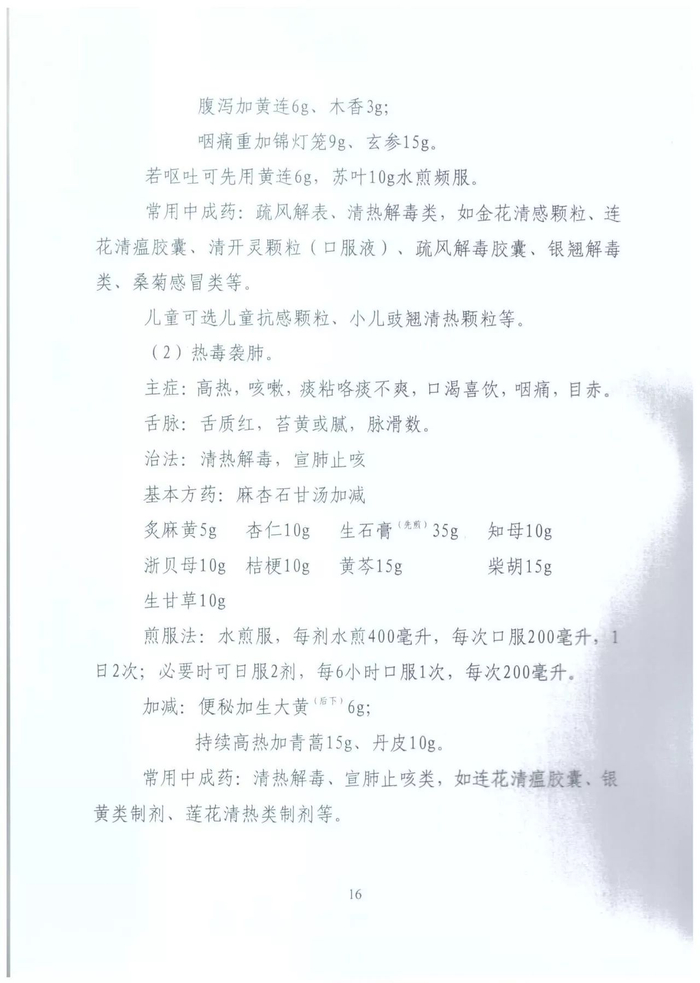 腹泻加黄连6g、木香3g;

咽痛重加锦灯笼9g、玄参15g。

若呕吐可先用黄连6g，苏叶10g水煎频服。

常用中成药：疏风解表、清热解毒类，如金花清感颗粒、连花清瘟胶囊、清开灵颗粒（口服液）、疏风解毒胶囊、银翘解毒类、桑菊感冒类等。

儿童可选儿童抗感颗粒、小儿豉翘清热颗粒等。

（2）热毒袭肺。

主症：高热，咳嗽，痰粘咯痰不爽，口渴喜饮，咽痛，目赤。

舌脉：舌质红，苔黄或腻，脉滑数。

治法：清热解毒，宣肺止咳

基本方药：麻杏石甘汤加减

炙麻黄5g　杏仁10g　生石膏$^{(先煎)}$35g　知母10g

浙贝母10g　桔梗10g　黄芩15g　柴胡15g

生甘草10g

煎服法：水煎服，每剂水煎400毫升，每次口服200毫升，1日2次；必要时可日服2剂，每6小时口服1次，每次200毫升。

加减：便秘加生大黄$^{(后下)}$6g;

持续高热加青蒿15g、丹皮10g。

常用中成药：清热解毒、宣肺止咳类，如连花清瘟胶囊、银黄类制剂、莲花清热类制剂等。

16